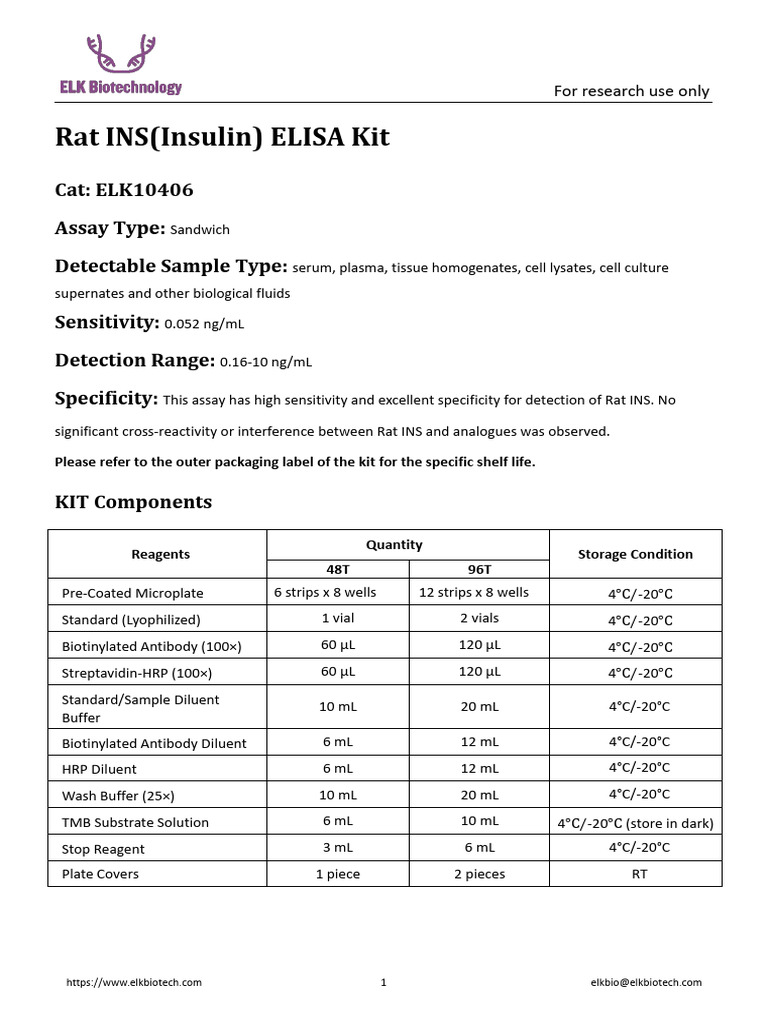 ELK Biotechnology

For research use only

Rat INS(Insulin) ELISA Kit

Cat: ELK10406

Assay Type: Sandwich

Detectable Sample Type: serum, plasma, tissue homogenates, cell lysates, cell culture supernates and other biological fluids

Sensitivity: 0.052 ng/mL

Detection Range: 0.16-10 ng/mL

Specificity: This assay has high sensitivity and excellent specificity for detection of Rat INS. No significant cross-reactivity or interference between Rat INS and analogues was observed.

Please refer to the outer packaging label of the kit for the specific shelf life.

KIT Components

| Reagents | Quantity 48T | Quantity 96T | Storage Condition |
|---|---|---|---|
| Pre-Coated Microplate | 6 strips x 8 wells | 12 strips x 8 wells | 4°C/-20°C |
| Standard (Lyophilized) | 1 vial | 2 vials | 4°C/-20°C |
| Biotinylated Antibody (100×) | 60 µL | 120 µL | 4°C/-20°C |
| Streptavidin-HRP (100×) | 60 µL | 120 µL | 4°C/-20°C |
| Standard/Sample Diluent Buffer | 10 mL | 20 mL | 4°C/-20°C |
| Biotinylated Antibody Diluent | 6 mL | 12 mL | 4°C/-20°C |
| HRP Diluent | 6 mL | 12 mL | 4°C/-20°C |
| Wash Buffer (25×) | 10 mL | 20 mL | 4°C/-20°C |
| TMB Substrate Solution | 6 mL | 10 mL | 4°C/-20°C (store in dark) |
| Stop Reagent | 3 mL | 6 mL | 4°C/-20°C |
| Plate Covers | 1 piece | 2 pieces | RT |

https://www.elkbiotech.com 1 elkbio@elkbiotech.com